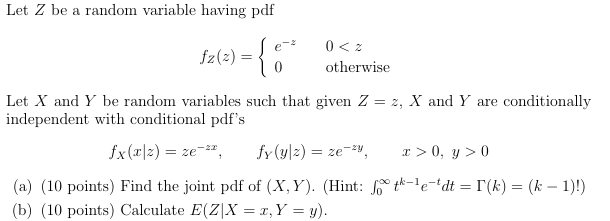 Let $Z$ be a random variable having pdf

$$f_Z(z) = \begin{cases} e^{-z} & 0 < z \\ 0 & \text{otherwise} \end{cases}$$

Let $X$ and $Y$ be random variables such that given $Z = z$, $X$ and $Y$ are conditionally independent with conditional pdf's

$$f_X(x|z) = ze^{-zx}, \qquad f_Y(y|z) = ze^{-zy}, \qquad x > 0,\ y > 0$$

(a) (10 points) Find the joint pdf of $(X, Y)$. (Hint: $\int_0^\infty t^{k-1}e^{-t}dt = \Gamma(k) = (k-1)!$)

(b) (10 points) Calculate $E(Z|X = x, Y = y)$.